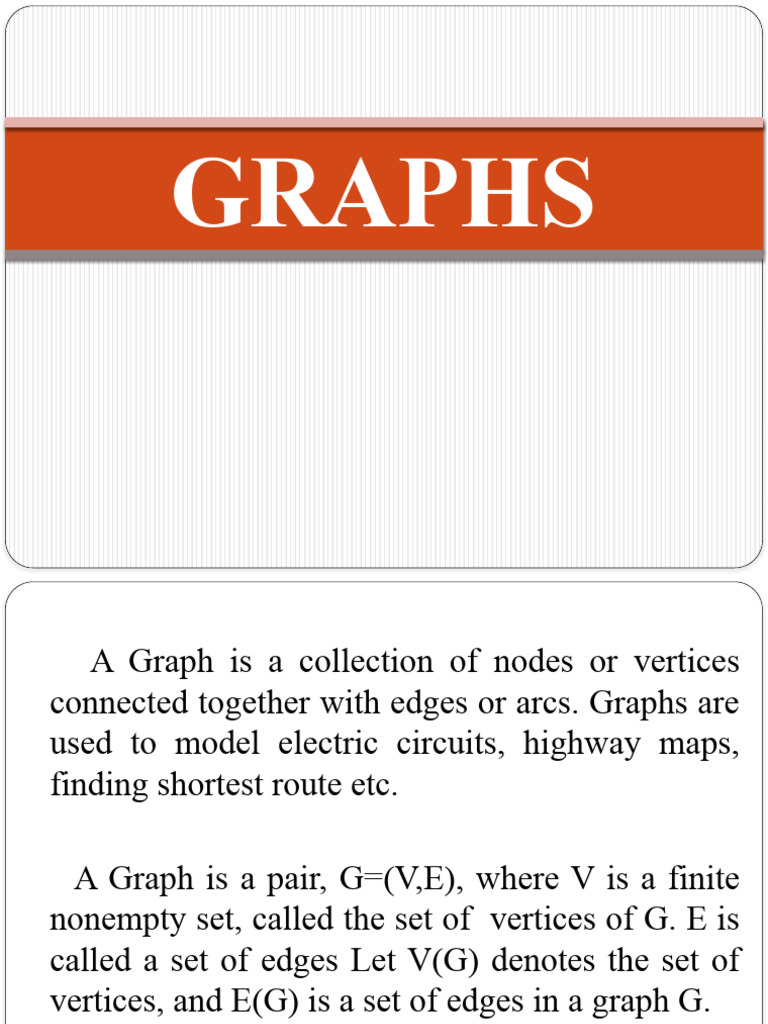 GRAPHS

A Graph is a collection of nodes or vertices connected together with edges or arcs. Graphs are used to model electric circuits, highway maps, finding shortest route etc.

A Graph is a pair, G=(V,E), where V is a finite nonempty set, called the set of vertices of G. E is called a set of edges Let V(G) denotes the set of vertices, and E(G) is a set of edges in a graph G.